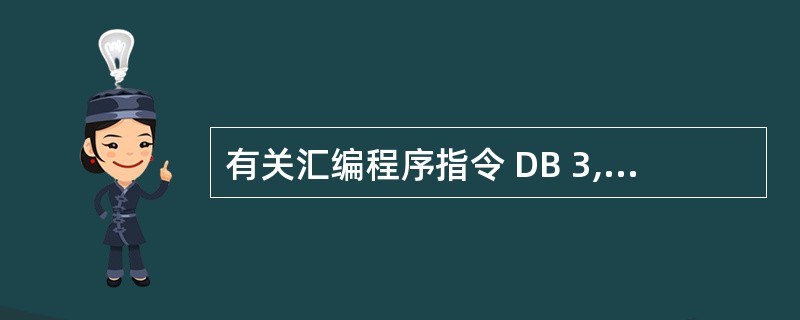 有关汇编程序指令 DB 3,...